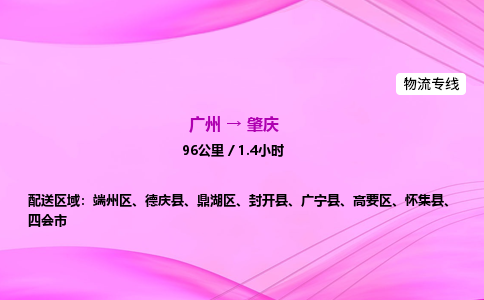 物流专线

广州 → 肇庆

96公里 / 1.4小时

配送区域：端州区、德庆县、鼎湖区、封开县、广宁县、高要区、怀集县、四会市